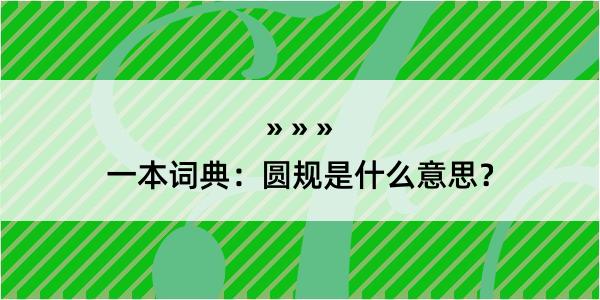 » » »

一本词典：圆规是什么意思？